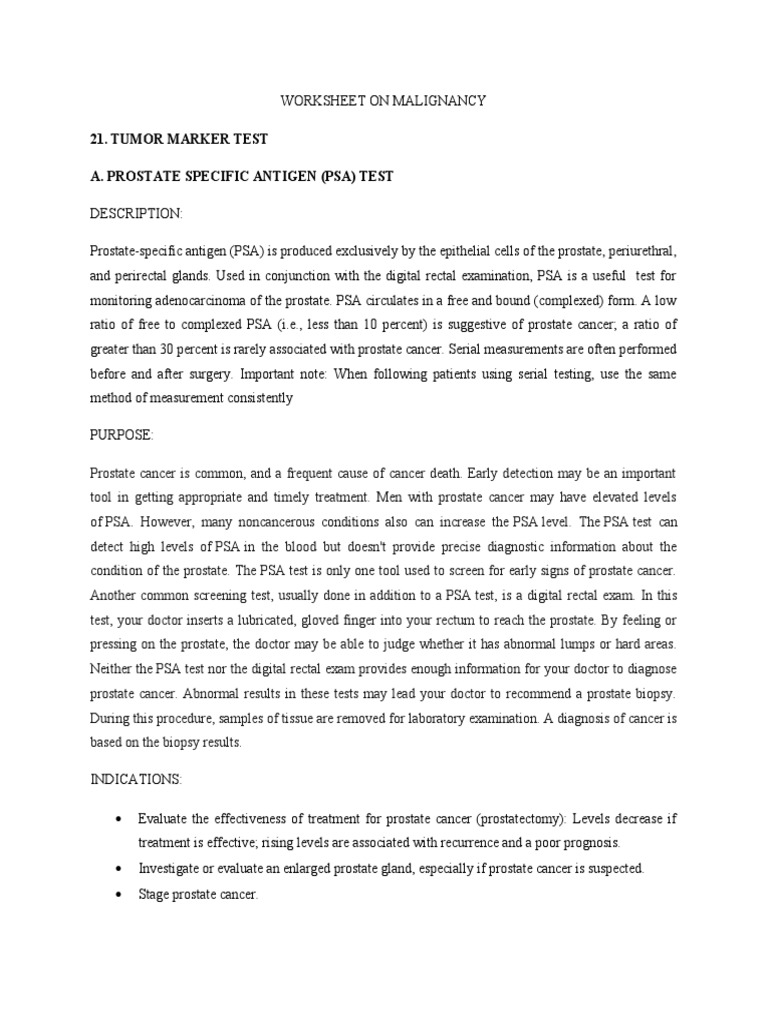 WORKSHEET ON MALIGNANCY

21. TUMOR MARKER TEST

A. PROSTATE SPECIFIC ANTIGEN (PSA) TEST

DESCRIPTION:

Prostate-specific antigen (PSA) is produced exclusively by the epithelial cells of the prostate, periurethral, and perirectal glands. Used in conjunction with the digital rectal examination, PSA is a useful test for monitoring adenocarcinoma of the prostate. PSA circulates in a free and bound (complexed) form. A low ratio of free to complexed PSA (i.e., less than 10 percent) is suggestive of prostate cancer; a ratio of greater than 30 percent is rarely associated with prostate cancer. Serial measurements are often performed before and after surgery. Important note: When following patients using serial testing, use the same method of measurement consistently

PURPOSE:

Prostate cancer is common, and a frequent cause of cancer death. Early detection may be an important tool in getting appropriate and timely treatment. Men with prostate cancer may have elevated levels of PSA. However, many noncancerous conditions also can increase the PSA level. The PSA test can detect high levels of PSA in the blood but doesn't provide precise diagnostic information about the condition of the prostate. The PSA test is only one tool used to screen for early signs of prostate cancer. Another common screening test, usually done in addition to a PSA test, is a digital rectal exam. In this test, your doctor inserts a lubricated, gloved finger into your rectum to reach the prostate. By feeling or pressing on the prostate, the doctor may be able to judge whether it has abnormal lumps or hard areas. Neither the PSA test nor the digital rectal exam provides enough information for your doctor to diagnose prostate cancer. Abnormal results in these tests may lead your doctor to recommend a prostate biopsy. During this procedure, samples of tissue are removed for laboratory examination. A diagnosis of cancer is based on the biopsy results.

INDICATIONS:

• Evaluate the effectiveness of treatment for prostate cancer (prostatectomy): Levels decrease if treatment is effective; rising levels are associated with recurrence and a poor prognosis.
• Investigate or evaluate an enlarged prostate gland, especially if prostate cancer is suspected.
• Stage prostate cancer.